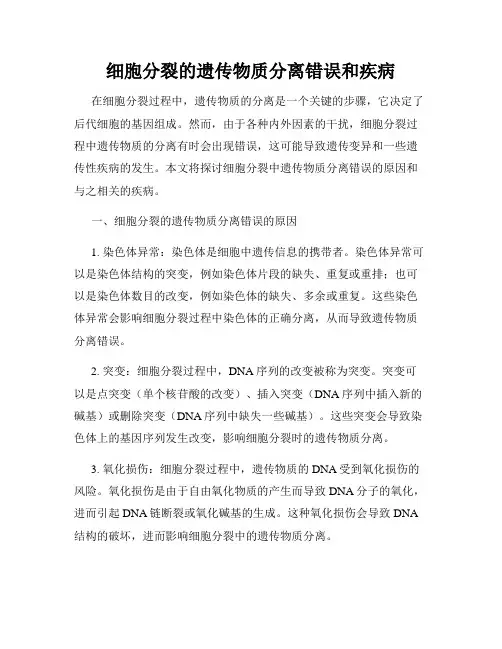 细胞分裂的遗传物质分离错误和疾病

在细胞分裂过程中，遗传物质的分离是一个关键的步骤，它决定了后代细胞的基因组成。然而，由于各种内外因素的干扰，细胞分裂过程中遗传物质的分离有时会出现错误，这可能导致遗传变异和一些遗传性疾病的发生。本文将探讨细胞分裂中遗传物质分离错误的原因和与之相关的疾病。

一、细胞分裂的遗传物质分离错误的原因

1. 染色体异常：染色体是细胞中遗传信息的携带者。染色体异常可以是染色体结构的突变，例如染色体片段的缺失、重复或重排；也可以是染色体数目的改变，例如染色体的缺失、多余或重复。这些染色体异常会影响细胞分裂过程中染色体的正确分离，从而导致遗传物质分离错误。

2. 突变：细胞分裂过程中，DNA 序列的改变被称为突变。突变可以是点突变（单个核苷酸的改变）、插入突变（DNA 序列中插入新的碱基）或删除突变（DNA 序列中缺失一些碱基）。这些突变会导致染色体上的基因序列发生改变，影响细胞分裂时的遗传物质分离。

3. 氧化损伤：细胞分裂过程中，遗传物质的 DNA 受到氧化损伤的风险。氧化损伤是由于自由氧化物质的产生而导致 DNA 分子的氧化，进而引起 DNA 链断裂或氧化碱基的生成。这种氧化损伤会导致 DNA 结构的破坏，进而影响细胞分裂中的遗传物质分离。